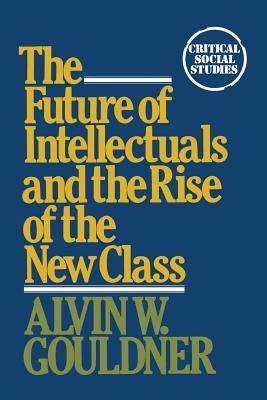 CRITICAL SOCIAL STUDIES

The Future of Intellectuals and the Rise of the New Class

ALVIN W. GOULDNER